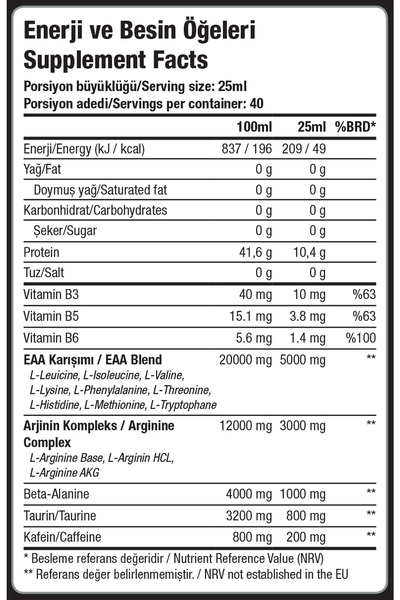 Enerji ve Besin Öğeleri
Supplement Facts

Porsiyon büyüklüğü/Serving size: 25ml
Porsiyon adedi/Servings per container: 40

| | 100ml | 25ml | %BRD* |
|---|---|---|---|
| Enerji/Energy (kJ / kcal) | 837 / 196 | 209 / 49 | |
| Yağ/Fat | 0 g | 0 g | |
| Doymuş yağ/Saturated fat | 0 g | 0 g | |
| Karbonhidrat/Carbohydrates | 0 g | 0 g | |
| Şeker/Sugar | 0 g | 0 g | |
| Protein | 41,6 g | 10,4 g | |
| Tuz/Salt | 0 g | 0 g | |
| Vitamin B3 | 40 mg | 10 mg | %63 |
| Vitamin B5 | 15.1 mg | 3.8 mg | %63 |
| Vitamin B6 | 5.6 mg | 1.4 mg | %100 |
| EAA Karışımı / EAA Blend L-Leuicine, L-Isoleucine, L-Valine, L-Lysine, L-Phenylalanine, L-Threonine, L-Histidine, L-Methionine, L-Tryptophane | 20000 mg | 5000 mg | ** |
| Arjinin Kompleks / Arginine Complex L-Arginine Base, L-Arginin HCL, L-Arginine AKG | 12000 mg | 3000 mg | ** |
| Beta-Alanine | 4000 mg | 1000 mg | ** |
| Taurin/Taurine | 3200 mg | 800 mg | ** |
| Kafein/Caffeine | 800 mg | 200 mg | ** |

* Besleme referans değeridir / Nutrient Reference Value (NRV)
** Referans değer belirlenmemiştir. / NRV not established in the EU